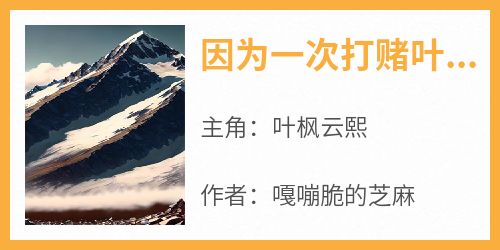 因为一次打赌叶...

主角：叶枫云熙

作者：嘎嘣脆的芝麻